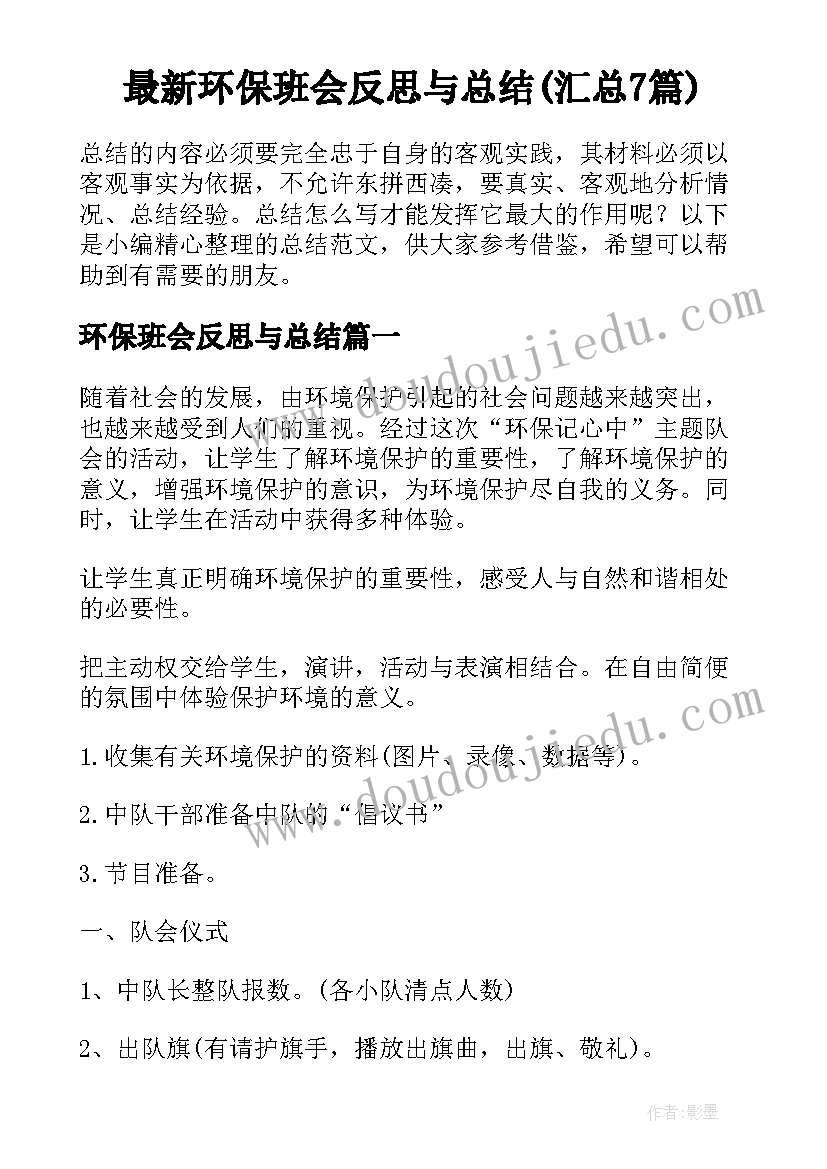 最新环保班会反思与总结(汇总7篇)

总结的内容必须要完全忠于自身的客观实践，其材料必须以客观事实为依据，不允许东拼西凑，要真实、客观地分析情况、总结经验。总结怎么写才能发挥它最大的作用呢？以下是小编精心整理的总结范文，供大家参考借鉴，希望可以帮助到有需要的朋友。

环保班会反思与总结篇一

随着社会的发展，由环境保护引起的社会问题越来越突出，也越来越受到人们的重视。经过这次“环保记心中”主题队会的活动，让学生了解环境保护的重要性，了解环境保护的意义，增强环境保护的意识，为环境保护尽自我的义务。同时，让学生在活动中获得多种体验。

让学生真正明确环境保护的重要性，感受人与自然和谐相处的必要性。

把主动权交给学生，演讲，活动与表演相结合。在自由简便的氛围中体验保护环境的意义。

1.收集有关环境保护的资料(图片、录像、数据等)。

2.中队干部准备中队的“倡议书”

3.节目准备。

一、队会仪式

1、中队长整队报数。(各小队清点人数)

2、出队旗(有请护旗手，播放出旗曲，出旗、敬礼)。

www.doudoujiedu.com

www.doudoujiedu.com

作者:影墨